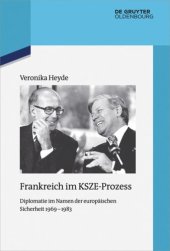 DE GRUYTER
OLDENBOURG

Veronika Heyde

Frankreich im KSZE-Prozess

Diplomatie im Namen der europäischen Sicherheit 1969–1983